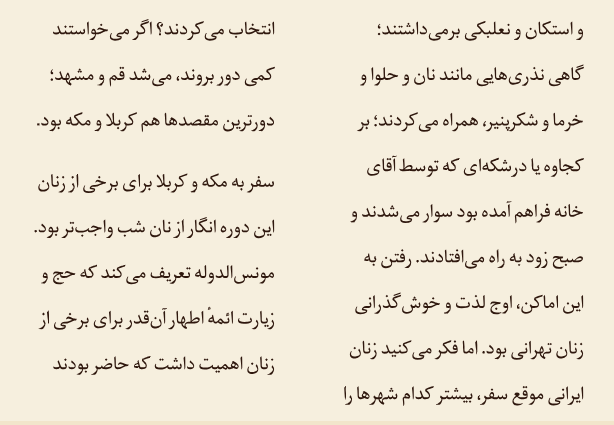 و استکان و نعلبکی برمی‌داشتند؛ گاهی نذری‌هایی مانند نان و حلوا و خرما و شکرپنیر، همراه می‌کردند؛ بر کجاوه یا درشکه‌ای که توسط آقای خانه فراهم آمده بود سوار می‌شدند و صبح زود به راه می‌افتادند. رفتن به این اماکن، اوج لذت و خوش‌گذرانی زنان تهرانی بود. اما فکر می‌کنید زنان ایرانی موقع سفر، بیشتر کدام شهرها را انتخاب می‌کردند؟ اگر می‌خواستند کمی دور بروند، می‌شد قم و مشهد؛ دورترین مقصدها هم کربلا و مکه بود.

سفر به مکه و کربلا برای برخی از زنان این دوره انگار از نان شب واجب‌تر بود. مونس‌الدوله تعریف می‌کند که حج و زیارت ائمهٔ اطهار آن‌قدر برای برخی از زنان اهمیت داشت که حاضر بودند